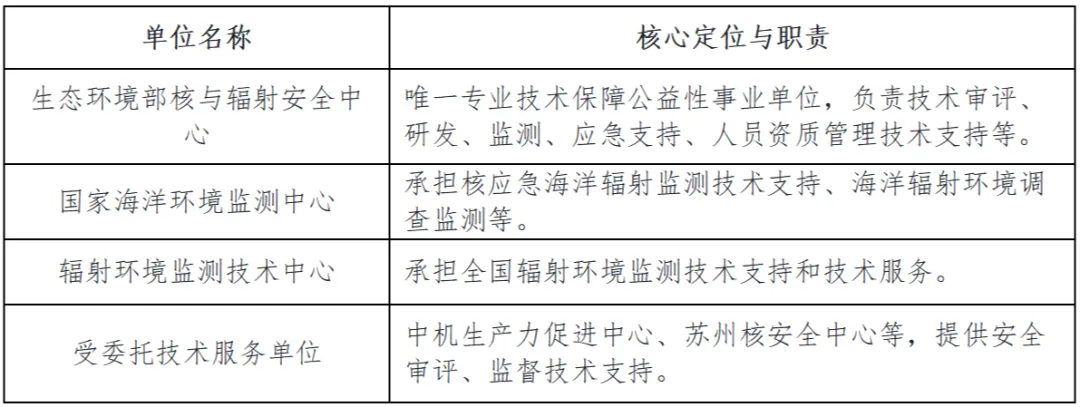 | 单位名称 | 核心定位与职责 |
|---|---|
| 生态环境部核与辐射安全中心 | 唯一专业技术保障公益性事业单位，负责技术审评、研发、监测、应急支持、人员资质管理技术支持等。 |
| 国家海洋环境监测中心 | 承担核应急海洋辐射监测技术支持、海洋辐射环境调查监测等。 |
| 辐射环境监测技术中心 | 承担全国辐射环境监测技术支持和技术服务。 |
| 受委托技术服务单位 | 中机生产力促进中心、苏州核安全中心等，提供安全审评、监督技术支持。 |